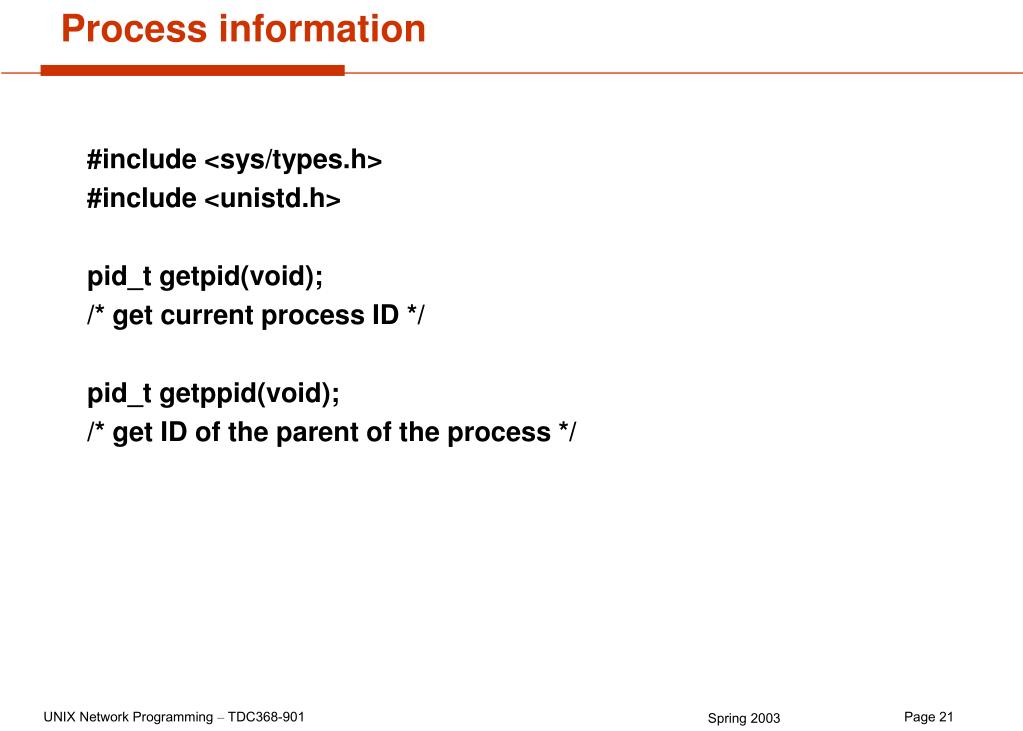 Process information

#include <sys/types.h>
#include <unistd.h>

pid_t getpid(void);
/* get current process ID */

pid_t getppid(void);
/* get ID of the parent of the process */

UNIX Network Programming – TDC368-901

Spring 2003

Page 21